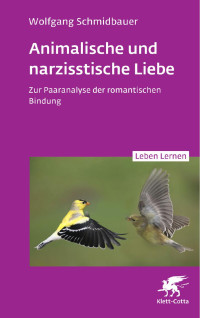 Wolfgang Schmidbauer

Animalische und narzisstische Liebe

Zur Paaranalyse der romantischen Bindung

Leben Lernen

Klett-Cotta